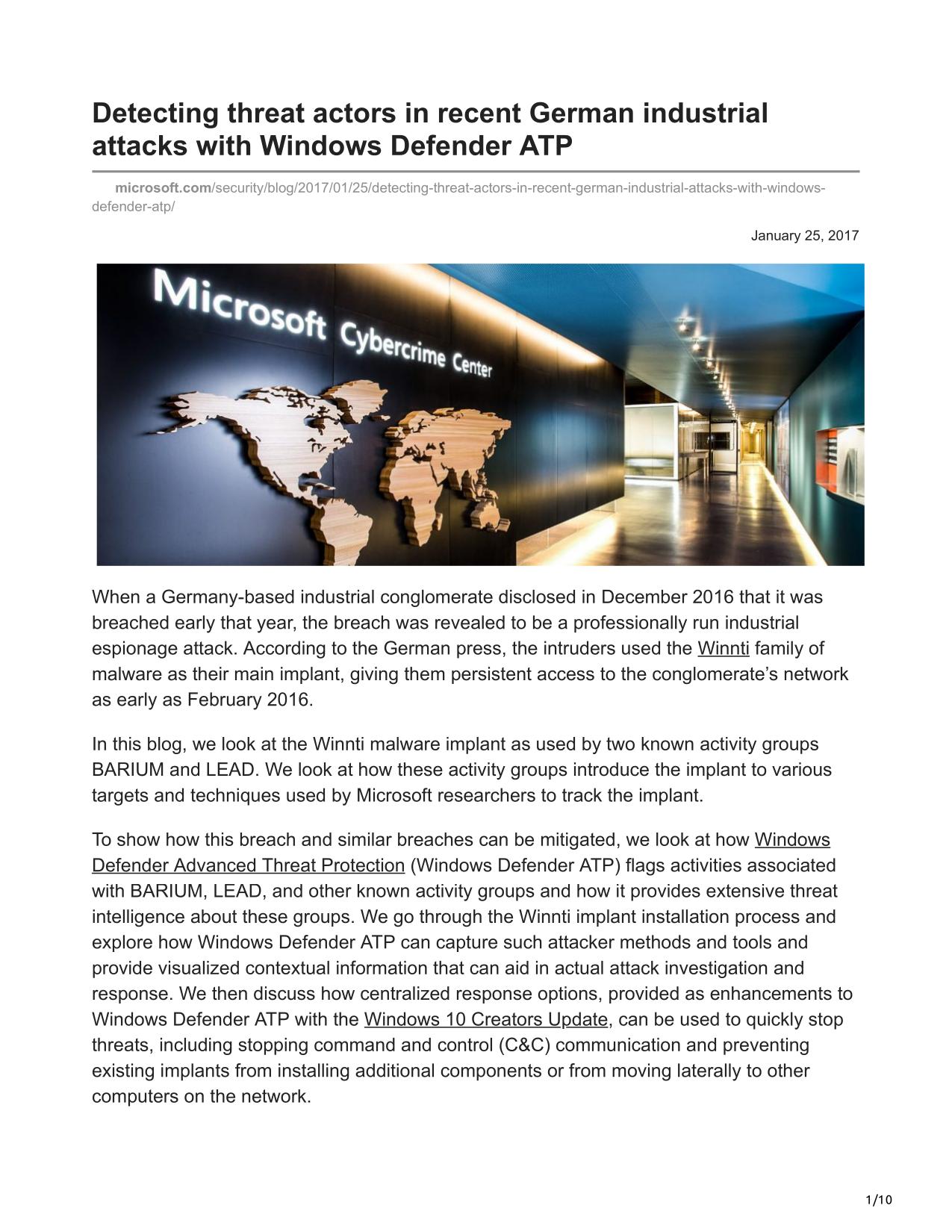 Detecting threat actors in recent German industrial attacks with Windows Defender ATP

microsoft.com/security/blog/2017/01/25/detecting-threat-actors-in-recent-german-industrial-attacks-with-windows-defender-atp/

January 25, 2017

Microsoft Cybercrime Center

When a Germany-based industrial conglomerate disclosed in December 2016 that it was breached early that year, the breach was revealed to be a professionally run industrial espionage attack. According to the German press, the intruders used the Winnti family of malware as their main implant, giving them persistent access to the conglomerate's network as early as February 2016.

In this blog, we look at the Winnti malware implant as used by two known activity groups BARIUM and LEAD. We look at how these activity groups introduce the implant to various targets and techniques used by Microsoft researchers to track the implant.

To show how this breach and similar breaches can be mitigated, we look at how Windows Defender Advanced Threat Protection (Windows Defender ATP) flags activities associated with BARIUM, LEAD, and other known activity groups and how it provides extensive threat intelligence about these groups. We go through the Winnti implant installation process and explore how Windows Defender ATP can capture such attacker methods and tools and provide visualized contextual information that can aid in actual attack investigation and response. We then discuss how centralized response options, provided as enhancements to Windows Defender ATP with the Windows 10 Creators Update, can be used to quickly stop threats, including stopping command and control (C&C) communication and preventing existing implants from installing additional components or from moving laterally to other computers on the network.

1/10